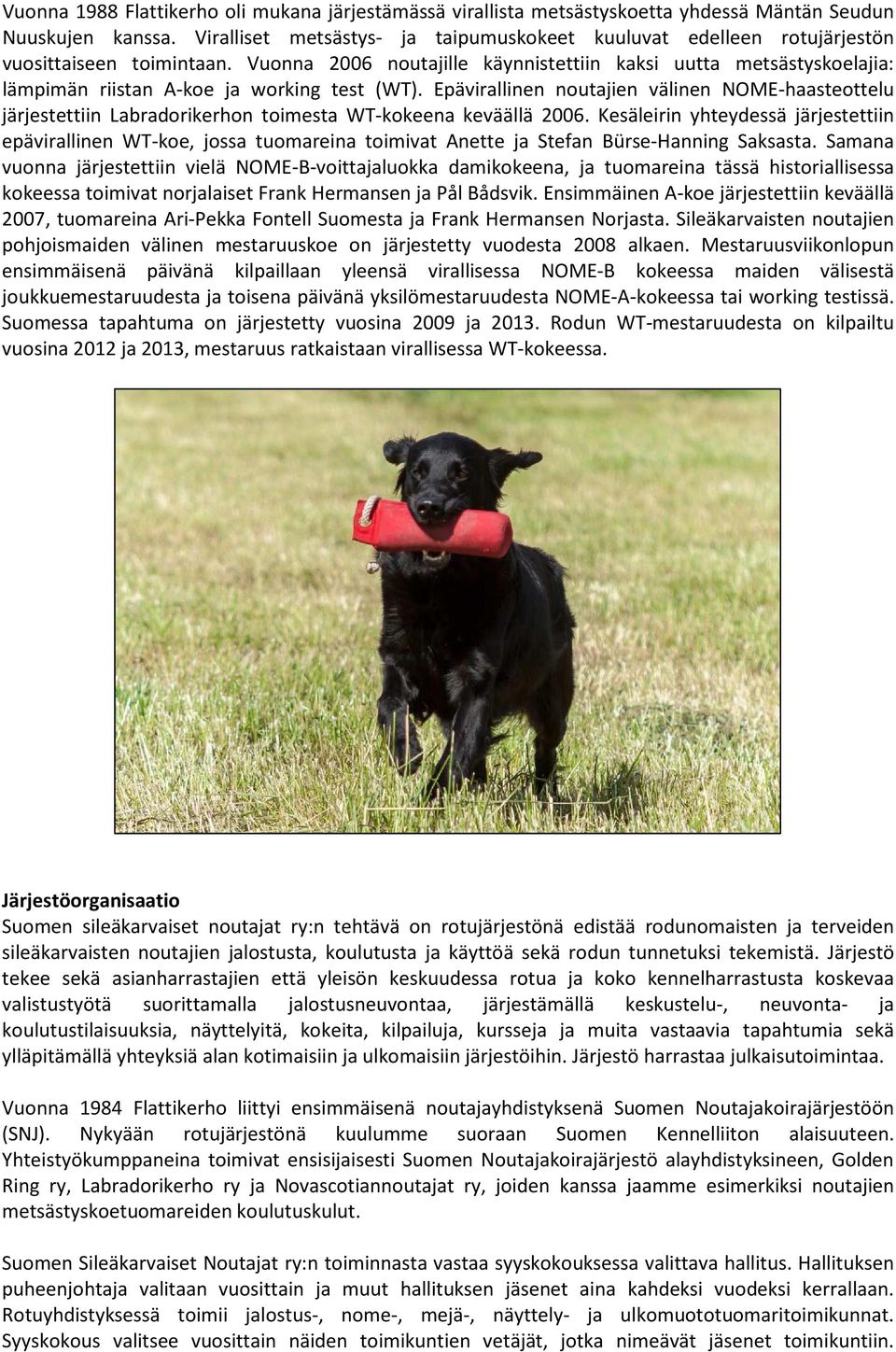 Vuonna 1988 Flattikerho oli mukana järjestämässä virallista metsästyskoetta yhdessä Mäntän Seudun Nuuskujen kanssa. Viralliset metsästys- ja taipumuskokeet kuuluvat edelleen rotujärjestön vuosittaiseen toimintaan. Vuonna 2006 noutajille käynnistettiin kaksi uutta metsästyskoelajia: lämpimän riistan A-koe ja working test (WT). Epävirallinen noutajien välinen NOME-haasteottelu järjestettiin Labradorikerhon toimesta WT-kokeena keväällä 2006. Kesäleirin yhteydessä järjestettiin epävirallinen WT-koe, jossa tuomareina toimivat Anette ja Stefan Bürse-Hanning Saksasta. Samana vuonna järjestettiin vielä NOME-B-voittajaluokka damikokeena, ja tuomareina tässä historiallisessa kokeessa toimivat norjalaiset Frank Hermansen ja Pål Bådsvik. Ensimmäinen A-koe järjestettiin keväällä 2007, tuomareina Ari-Pekka Fontell Suomesta ja Frank Hermansen Norjasta. Sileäkarvaisten noutajien pohjoismaiden välinen mestaruuskoe on järjestetty vuodesta 2008 alkaen. Mestaruusviikonlopun ensimmäisenä päivänä kilpaillaan yleensä virallisessa NOME-B kokeessa maiden välisestä joukkuemestaruudesta ja toisena päivänä yksilömestaruudesta NOME-A-kokeessa tai working testissä. Suomessa tapahtuma on järjestetty vuosina 2009 ja 2013. Rodun WT-mestaruudesta on kilpailtu vuosina 2012 ja 2013, mestaruus ratkaistaan virallisessa WT-kokeessa.

Järjestöorganisaatio
Suomen sileäkarvaiset noutajat ry:n tehtävä on rotujärjestönä edistää rodunomaisten ja terveiden sileäkarvaisten noutajien jalostusta, koulutusta ja käyttöä sekä rodun tunnetuksi tekemistä. Järjestö tekee sekä asianharrastajien että yleisön keskuudessa rotua ja koko kennelharrastusta koskevaa valistustyötä suorittamalla jalostusneuvontaa, järjestämällä keskustelu-, neuvonta- ja koulutustilaisuuksia, näyttelyitä, kokeita, kilpailuja, kursseja ja muita vastaavia tapahtumia sekä ylläpitämällä yhteyksiä alan kotimaisiin ja ulkomaisiin järjestöihin. Järjestö harrastaa julkaisutoimintaa.

Vuonna 1984 Flattikerho liittyi ensimmäisenä noutajayhdistyksenä Suomen Noutajakoirajärjestöön (SNJ). Nykyään rotujärjestönä kuulumme suoraan Suomen Kennelliiton alaisuuteen. Yhteistyökumppaneina toimivat ensisijaisesti Suomen Noutajakoirajärjestö alayhdistyksineen, Golden Ring ry, Labradorikerho ry ja Novascotiannoutajat ry, joiden kanssa jaamme esimerkiksi noutajien metsästyskoetuomareiden koulutuskulut.

Suomen Sileäkarvaiset Noutajat ry:n toiminnasta vastaa syyskokouksessa valittava hallitus. Hallituksen puheenjohtaja valitaan vuosittain ja muut hallituksen jäsenet aina kahdeksi vuodeksi kerrallaan. Rotuyhdistyksessä toimii jalostus-, nome-, mejä-, näyttely- ja ulkomuototuomaritoimikunnat. Syyskokous valitsee vuosittain näiden toimikuntien vetäjät, jotka nimeävät jäsenet toimikuntiin.